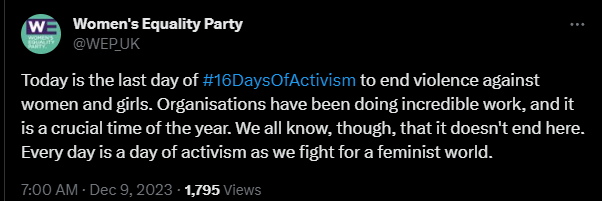 WE
WOMEN'S EQUALITY PARTY

Women's Equality Party
@WEP_UK

Today is the last day of #16DaysOfActivism to end violence against women and girls. Organisations have been doing incredible work, and it is a crucial time of the year. We all know, though, that it doesn't end here. Every day is a day of activism as we fight for a feminist world.

7:00 AM · Dec 9, 2023 · 1,795 Views